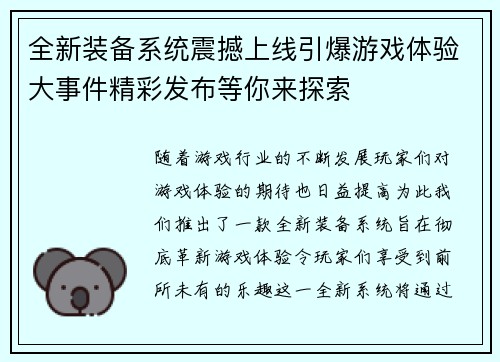 全新装备系统震撼上线引爆游戏体验大事件精彩发布等你来探索

随着游戏行业的不断发展玩家们对游戏体验的期待也日益提高为此我们推出了一款全新装备系统旨在彻底革新游戏体验令玩家们享受到前所未有的乐趣这一全新系统将通过